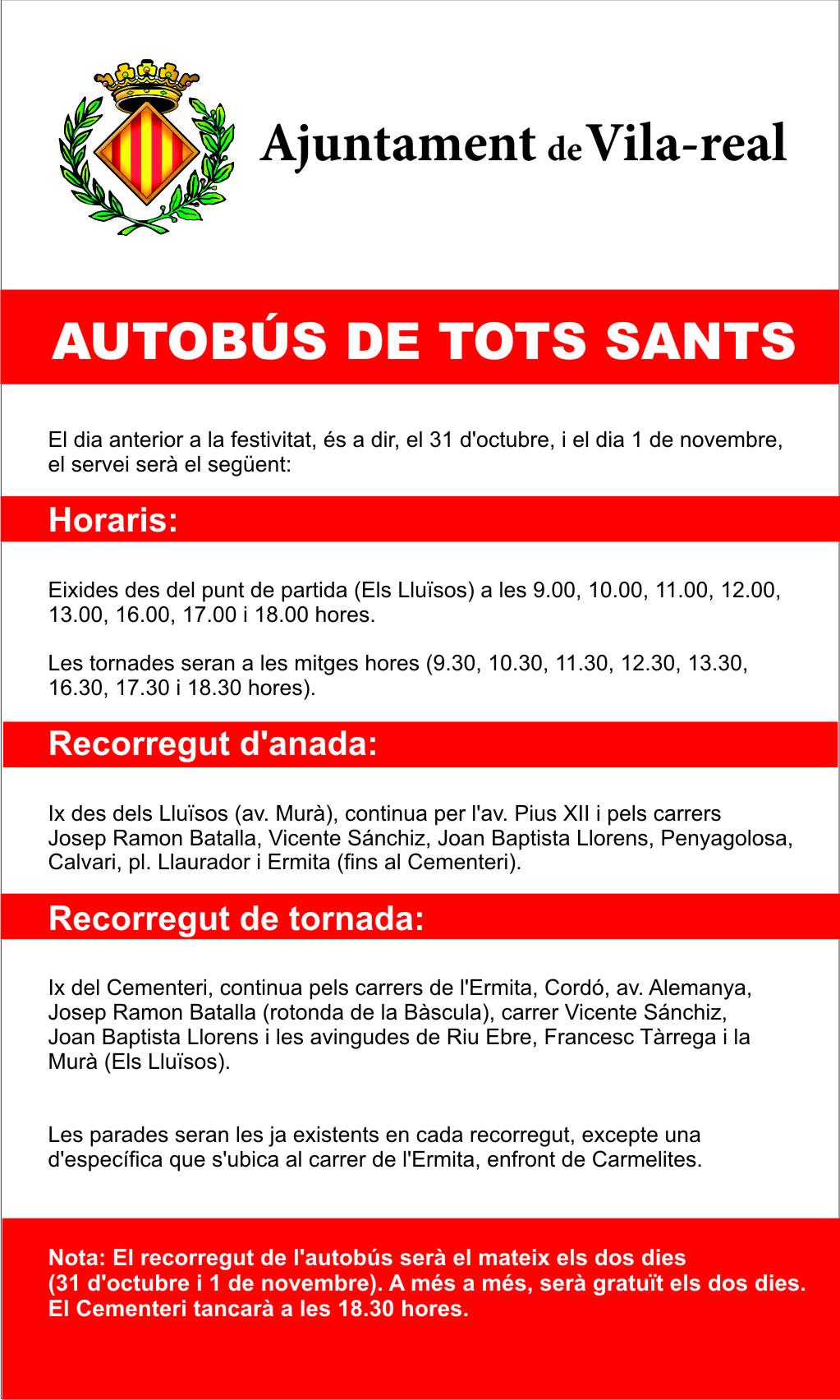 Ajuntament de Vila-real

AUTOBÚS DE TOTS SANTS

El dia anterior a la festivitat, és a dir, el 31 d'octubre, i el dia 1 de novembre, el servei serà el següent:

Horaris:

Eixides des del punt de partida (Els Lluïsos) a les 9.00, 10.00, 11.00, 12.00, 13.00, 16.00, 17.00 i 18.00 hores.

Les tornades seran a les mitges hores (9.30, 10.30, 11.30, 12.30, 13.30, 16.30, 17.30 i 18.30 hores).

Recorregut d'anada:

Ix des dels Lluïsos (av. Murà), continua per l'av. Pius XII i pels carrers Josep Ramon Batalla, Vicente Sánchiz, Joan Baptista Llorens, Penyagolosa, Calvari, pl. Llaurador i Ermita (fins al Cementeri).

Recorregut de tornada:

Ix del Cementeri, continua pels carrers de l'Ermita, Cordó, av. Alemanya, Josep Ramon Batalla (rotonda de la Bàscula), carrer Vicente Sánchiz, Joan Baptista Llorens i les avingudes de Riu Ebre, Francesc Tàrrega i la Murà (Els Lluïsos).

Les parades seran les ja existents en cada recorregut, excepte una d'específica que s'ubica al carrer de l'Ermita, enfront de Carmelites.

Nota: El recorregut de l'autobús serà el mateix els dos dies (31 d'octubre i 1 de novembre). A més a més, serà gratuït els dos dies. El Cementeri tancarà a les 18.30 hores.